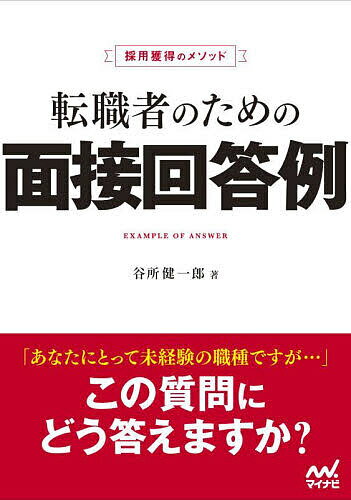 採用獲得のメソッド

転職者のための
面接回答例

EXAMPLE OF ANSWER

谷所健一郎 著

「あなたにとって未経験の職種ですが…」
この質問に
どう答えますか？

マイナビ